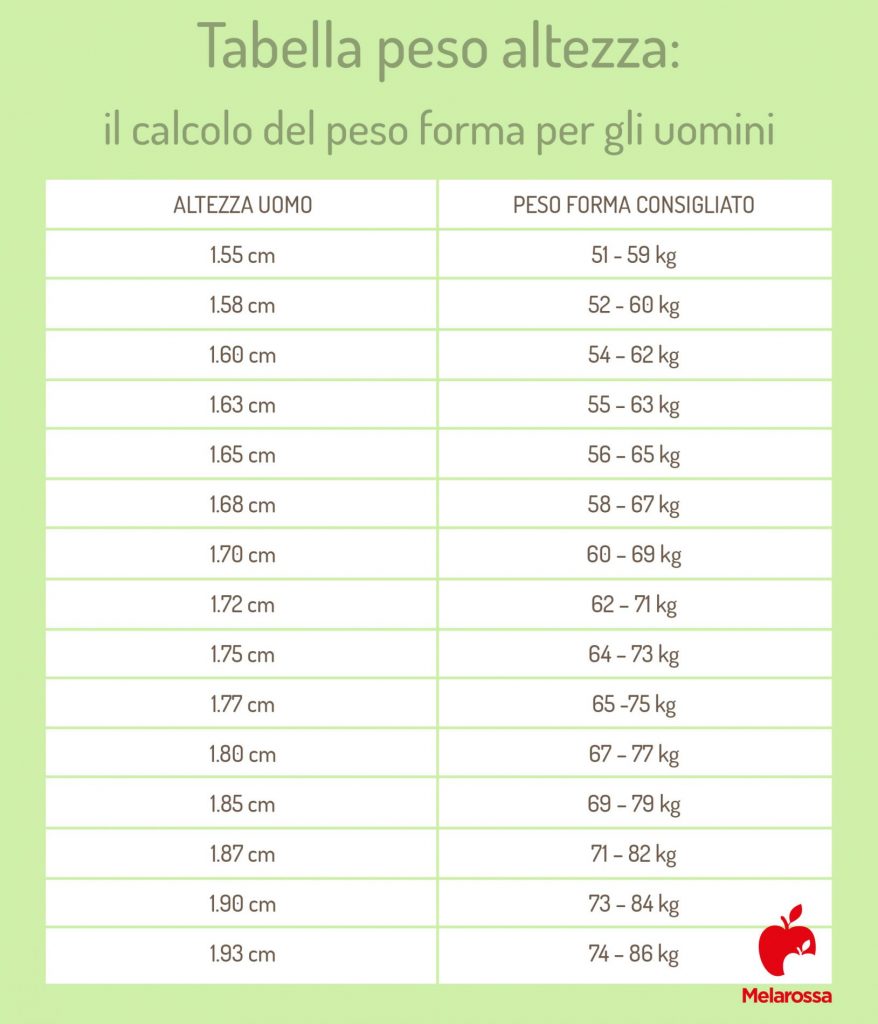 Tabella peso altezza:

il calcolo del peso forma per gli uomini

| ALTEZZA UOMO | PESO FORMA CONSIGLIATO |
|---|---|
| 1.55 cm | 51 - 59 kg |
| 1.58 cm | 52 - 60 kg |
| 1.60 cm | 54 – 62 kg |
| 1.63 cm | 55 – 63 kg |
| 1.65 cm | 56 – 65 kg |
| 1.68 cm | 58 – 67 kg |
| 1.70 cm | 60 – 69 kg |
| 1.72 cm | 62 – 71 kg |
| 1.75 cm | 64 – 73 kg |
| 1.77 cm | 65 -75 kg |
| 1.80 cm | 67 – 77 kg |
| 1.85 cm | 69 – 79 kg |
| 1.87 cm | 71 – 82 kg |
| 1.90 cm | 73 – 84 kg |
| 1.93 cm | 74 – 86 kg |

Melarossa